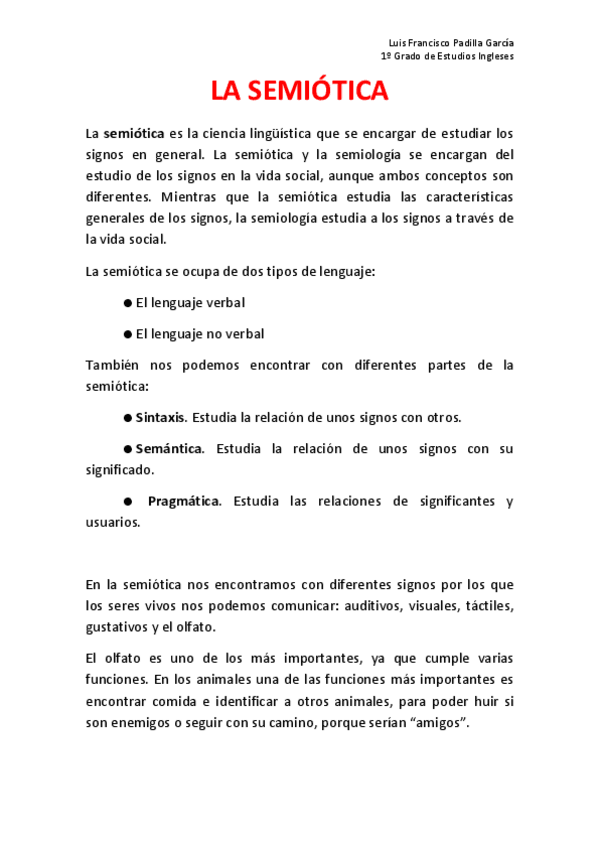 Luis Francisco Padilla García
1º Grado de Estudios Ingleses

LA SEMIÓTICA

La semiótica es la ciencia lingüística que se encargar de estudiar los signos en general. La semiótica y la semiología se encargan del estudio de los signos en la vida social, aunque ambos conceptos son diferentes. Mientras que la semiótica estudia las características generales de los signos, la semiología estudia a los signos a través de la vida social.

La semiótica se ocupa de dos tipos de lenguaje:

● El lenguaje verbal

● El lenguaje no verbal

También nos podemos encontrar con diferentes partes de la semiótica:

● Sintaxis. Estudia la relación de unos signos con otros.

● Semántica. Estudia la relación de unos signos con su significado.

● Pragmática. Estudia las relaciones de significantes y usuarios.

En la semiótica nos encontramos con diferentes signos por los que los seres vivos nos podemos comunicar: auditivos, visuales, táctiles, gustativos y el olfato.

El olfato es uno de los más importantes, ya que cumple varias funciones. En los animales una de las funciones más importantes es encontrar comida e identificar a otros animales, para poder huir si son enemigos o seguir con su camino, porque serían “amigos”.